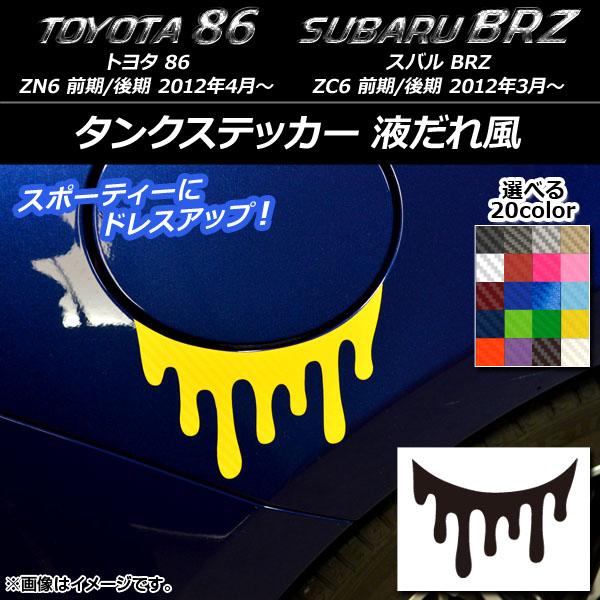 TOYOTA 86
トヨタ 86
ZN6 前期/後期 2012年4月～

SUBARU BRZ
スバル BRZ
ZC6 前期/後期 2012年3月～

タンクステッカー 液だれ風

スポーティーに
ドレスアップ！

選べる
20color

※画像はイメージです。